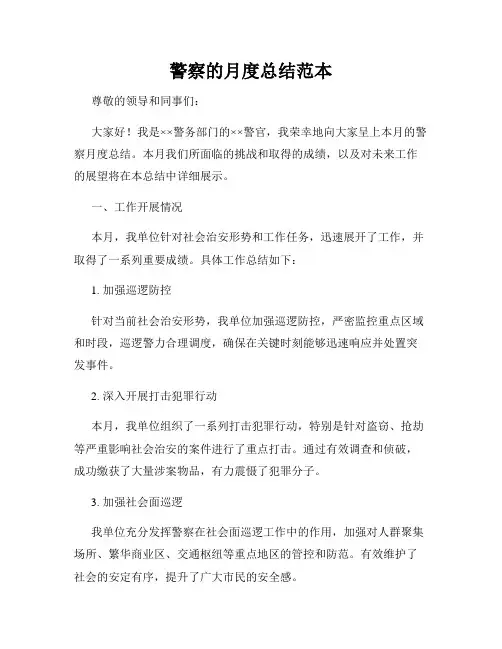 警察的月度总结范本

尊敬的领导和同事们：

大家好！我是××警务部门的××警官，我荣幸地向大家呈上本月的警察月度总结。本月我们所面临的挑战和取得的成绩，以及对未来工作的展望将在本总结中详细展示。

一、工作开展情况

本月，我单位针对社会治安形势和工作任务，迅速展开了工作，并取得了一系列重要成绩。具体工作总结如下：

1. 加强巡逻防控

针对当前社会治安形势，我单位加强巡逻防控，严密监控重点区域和时段，巡逻警力合理调度，确保在关键时刻能够迅速响应并处置突发事件。

2. 深入开展打击犯罪行动

本月，我单位组织了一系列打击犯罪行动，特别是针对盗窃、抢劫等严重影响社会治安的案件进行了重点打击。通过有效调查和侦破，成功缴获了大量涉案物品，有力震慑了犯罪分子。

3. 加强社会面巡逻

我单位充分发挥警察在社会面巡逻工作中的作用，加强对人群聚集场所、繁华商业区、交通枢纽等重点地区的管控和防范。有效维护了社会的安定有序，提升了广大市民的安全感。